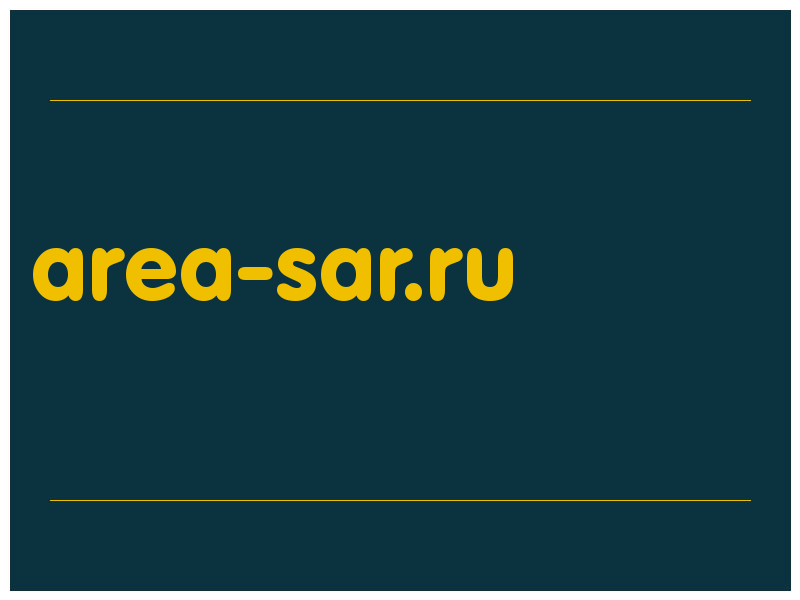 area-sar.ru